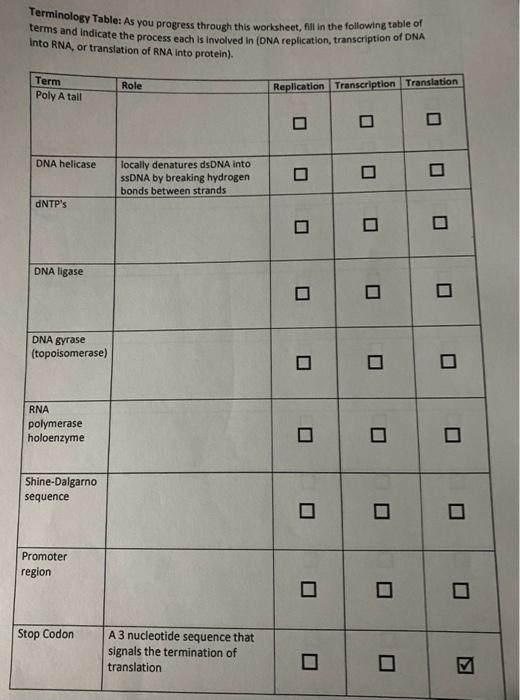 **Terminology Table:** As you progress through this worksheet, fill in the following table of terms and indicate the process each is involved in (DNA replication, transcription of DNA into RNA, or translation of RNA into protein).

| Term | Role | Replication | Transcription | Translation |
|---|---|---|---|---|
| Poly A tail | | ☐ | ☐ | ☐ |
| DNA helicase | locally denatures dsDNA into ssDNA by breaking hydrogen bonds between strands | ☐ | ☐ | ☐ |
| dNTP's | | ☐ | ☐ | ☐ |
| DNA ligase | | ☐ | ☐ | ☐ |
| DNA gyrase (topoisomerase) | | ☐ | ☐ | ☐ |
| RNA polymerase holoenzyme | | ☐ | ☐ | ☐ |
| Shine-Dalgarno sequence | | ☐ | ☐ | ☐ |
| Promoter region | | ☐ | ☐ | ☐ |
| Stop Codon | A 3 nucleotide sequence that signals the termination of translation | ☐ | ☐ | ☑ |